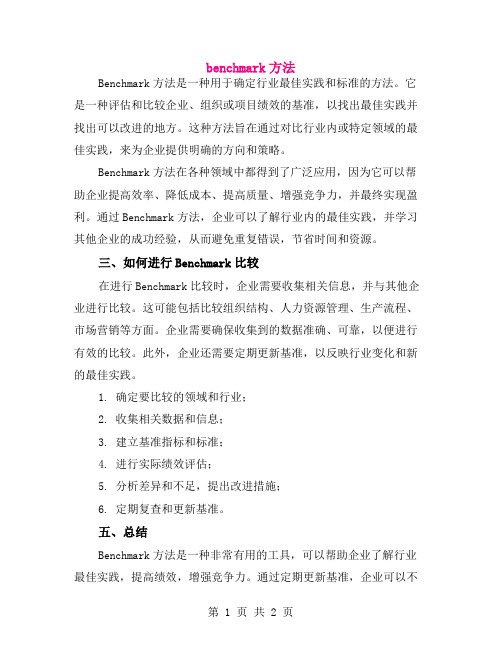 benchmark 方法

Benchmark 方法是一种用于确定行业最佳实践和标准的方法。它是一种评估和比较企业、组织或项目绩效的基准，以找出最佳实践并找出可以改进的地方。这种方法旨在通过对比行业内或特定领域的最佳实践，来为企业提供明确的方向和策略。

Benchmark 方法在各种领域中都得到了广泛应用，因为它可以帮助企业提高效率、降低成本、提高质量、增强竞争力，并最终实现盈利。通过 Benchmark 方法，企业可以了解行业内的最佳实践，并学习其他企业的成功经验，从而避免重复错误，节省时间和资源。

三、如何进行 Benchmark 比较

在进行 Benchmark 比较时，企业需要收集相关信息，并与其他企业进行比较。这可能包括比较组织结构、人力资源管理、生产流程、市场营销等方面。企业需要确保收集到的数据准确、可靠，以便进行有效的比较。此外，企业还需要定期更新基准，以反映行业变化和新的最佳实践。

1. 确定要比较的领域和行业；
2. 收集相关数据和信息；
3. 建立基准指标和标准；
4. 进行实际绩效评估；
5. 分析差异和不足，提出改进措施；
6. 定期复查和更新基准。

五、总结

Benchmark 方法是一种非常有用的工具，可以帮助企业了解行业最佳实践，提高绩效，增强竞争力。通过定期更新基准，企业可以不

第 1 页 共 2 页